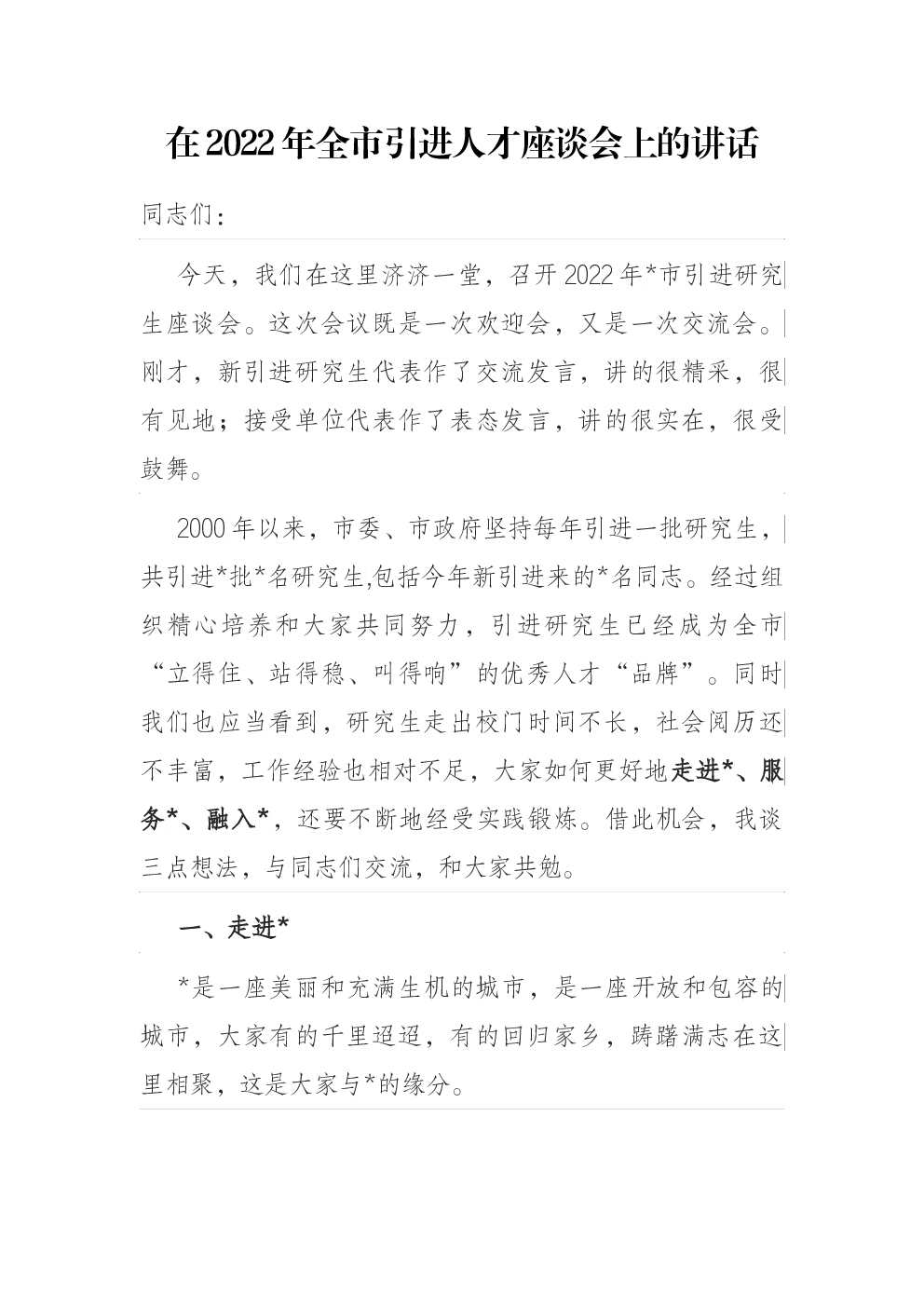 在2022年全市引进人才座谈会上的讲话

同志们：

今天，我们在这里济济一堂，召开2022年*市引进研究生座谈会。这次会议既是一次欢迎会，又是一次交流会。刚才，新引进研究生代表作了交流发言，讲的很精采，很有见地；接受单位代表作了表态发言，讲的很实在，很受鼓舞。

2000年以来，市委、市政府坚持每年引进一批研究生，共引进*批*名研究生,包括今年新引进来的*名同志。经过组织精心培养和大家共同努力，引进研究生已经成为全市“立得住、站得稳、叫得响”的优秀人才“品牌”。同时我们也应当看到，研究生走出校门时间不长，社会阅历还不丰富，工作经验也相对不足，大家如何更好地走进*、服务*、融入*，还要不断地经受实践锻炼。借此机会，我谈三点想法，与同志们交流，和大家共勉。

一、走进*

*是一座美丽和充满生机的城市，是一座开放和包容的城市，大家有的千里迢迢，有的回归家乡，踌躇满志在这里相聚，这是大家与*的缘分。